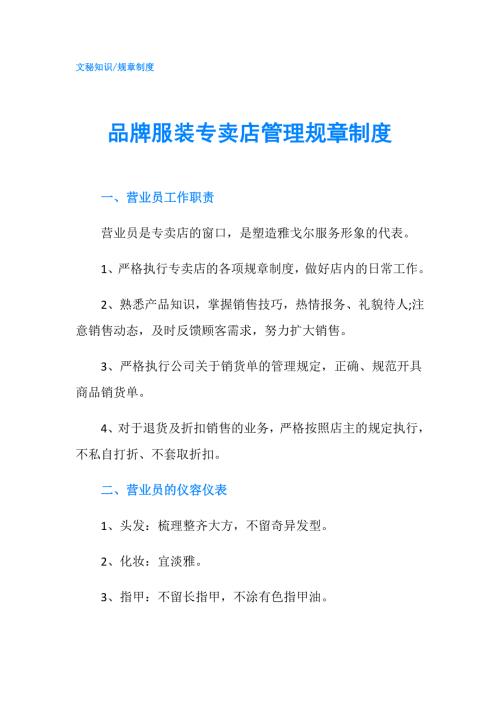 文秘知识/规章制度

品牌服装专卖店管理规章制度

一、营业员工作职责

营业员是专卖店的窗口，是塑造雅戈尔服务形象的代表。

1、严格执行专卖店的各项规章制度，做好店内的日常工作。

2、熟悉产品知识，掌握销售技巧，热情报务、礼貌待人;注意销售动态，及时反馈顾客需求，努力扩大销售。

3、严格执行公司关于销货单的管理规定，正确、规范开具商品销货单。

4、对于退货及折扣销售的业务，严格按照店主的规定执行，不私自打折、不套取折扣。

二、营业员的仪容仪表

1、头发：梳理整齐大方，不留奇异发型。

2、化妆：宜淡雅。

3、指甲：不留长指甲，不涂有色指甲油。